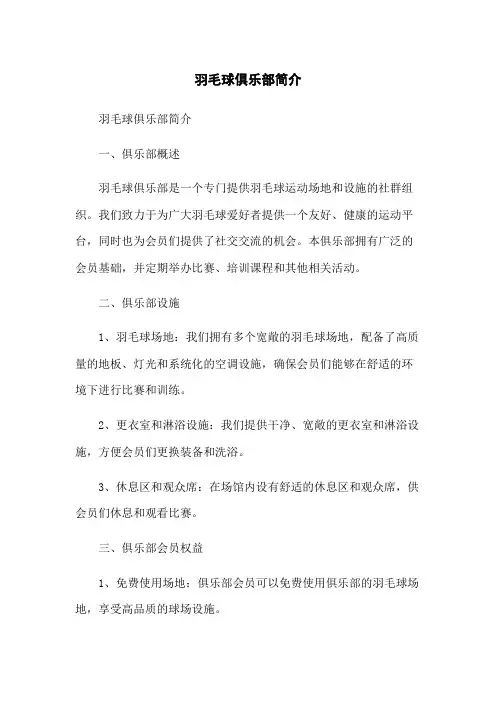 羽毛球俱乐部简介

羽毛球俱乐部简介

一、俱乐部概述

羽毛球俱乐部是一个专门提供羽毛球运动场地和设施的社群组织。我们致力于为广大羽毛球爱好者提供一个友好、健康的运动平台，同时也为会员们提供了社交交流的机会。本俱乐部拥有广泛的会员基础，并定期举办比赛、培训课程和其他相关活动。

二、俱乐部设施

1、羽毛球场地：我们拥有多个宽敞的羽毛球场地，配备了高质量的地板、灯光和系统化的空调设施，确保会员们能够在舒适的环境下进行比赛和训练。

2、更衣室和淋浴设施：我们提供干净、宽敞的更衣室和淋浴设施，方便会员们更换装备和洗浴。

3、休息区和观众席：在场馆内设有舒适的休息区和观众席，供会员们休息和观看比赛。

三、俱乐部会员权益

1、免费使用场地：俱乐部会员可以免费使用俱乐部的羽毛球场地，享受高品质的球场设施。